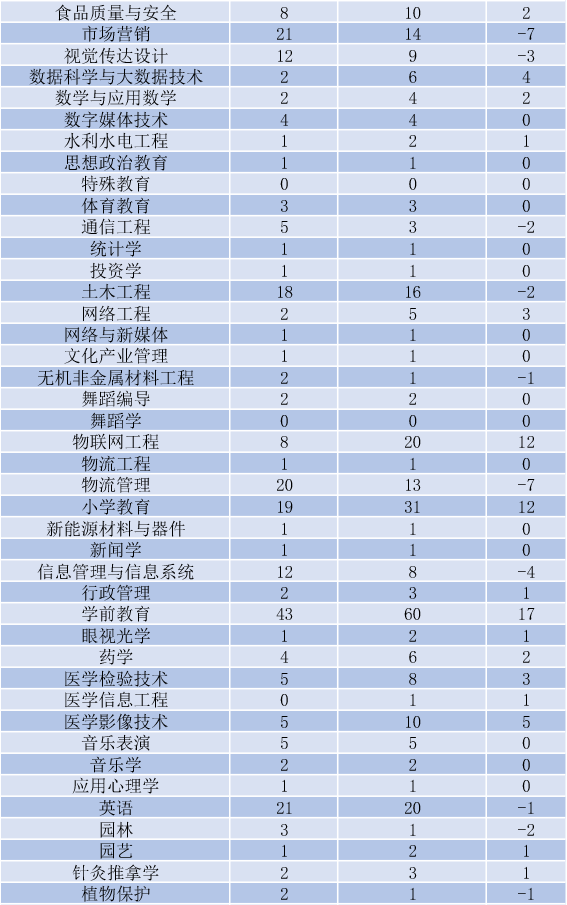 | 食品质量与安全 | 8 | 10 | 2 |
|---|---|---|---|
| 市场营销 | 21 | 14 | -7 |
| 视觉传达设计 | 12 | 9 | -3 |
| 数据科学与大数据技术 | 2 | 6 | 4 |
| 数学与应用数学 | 2 | 4 | 2 |
| 数字媒体技术 | 4 | 4 | 0 |
| 水利水电工程 | 1 | 2 | 1 |
| 思想政治教育 | 1 | 1 | 0 |
| 特殊教育 | 0 | 0 | 0 |
| 体育教育 | 3 | 3 | 0 |
| 通信工程 | 5 | 3 | -2 |
| 统计学 | 1 | 1 | 0 |
| 投资学 | 1 | 1 | 0 |
| 土木工程 | 18 | 16 | -2 |
| 网络工程 | 2 | 5 | 3 |
| 网络与新媒体 | 1 | 1 | 0 |
| 文化产业管理 | 1 | 1 | 0 |
| 无机非金属材料工程 | 2 | 1 | -1 |
| 舞蹈编导 | 2 | 2 | 0 |
| 舞蹈学 | 0 | 0 | 0 |
| 物联网工程 | 8 | 20 | 12 |
| 物流工程 | 1 | 1 | 0 |
| 物流管理 | 20 | 13 | -7 |
| 小学教育 | 19 | 31 | 12 |
| 新能源材料与器件 | 1 | 1 | 0 |
| 新闻学 | 1 | 1 | 0 |
| 信息管理与信息系统 | 12 | 8 | -4 |
| 行政管理 | 2 | 3 | 1 |
| 学前教育 | 43 | 60 | 17 |
| 眼视光学 | 1 | 2 | 1 |
| 药学 | 4 | 6 | 2 |
| 医学检验技术 | 5 | 8 | 3 |
| 医学信息工程 | 0 | 1 | 1 |
| 医学影像技术 | 5 | 10 | 5 |
| 音乐表演 | 5 | 5 | 0 |
| 音乐学 | 2 | 2 | 0 |
| 应用心理学 | 1 | 1 | 0 |
| 英语 | 21 | 20 | -1 |
| 园林 | 3 | 1 | -2 |
| 园艺 | 1 | 2 | 1 |
| 针灸推拿学 | 2 | 3 | 1 |
| 植物保护 | 2 | 1 | -1 |